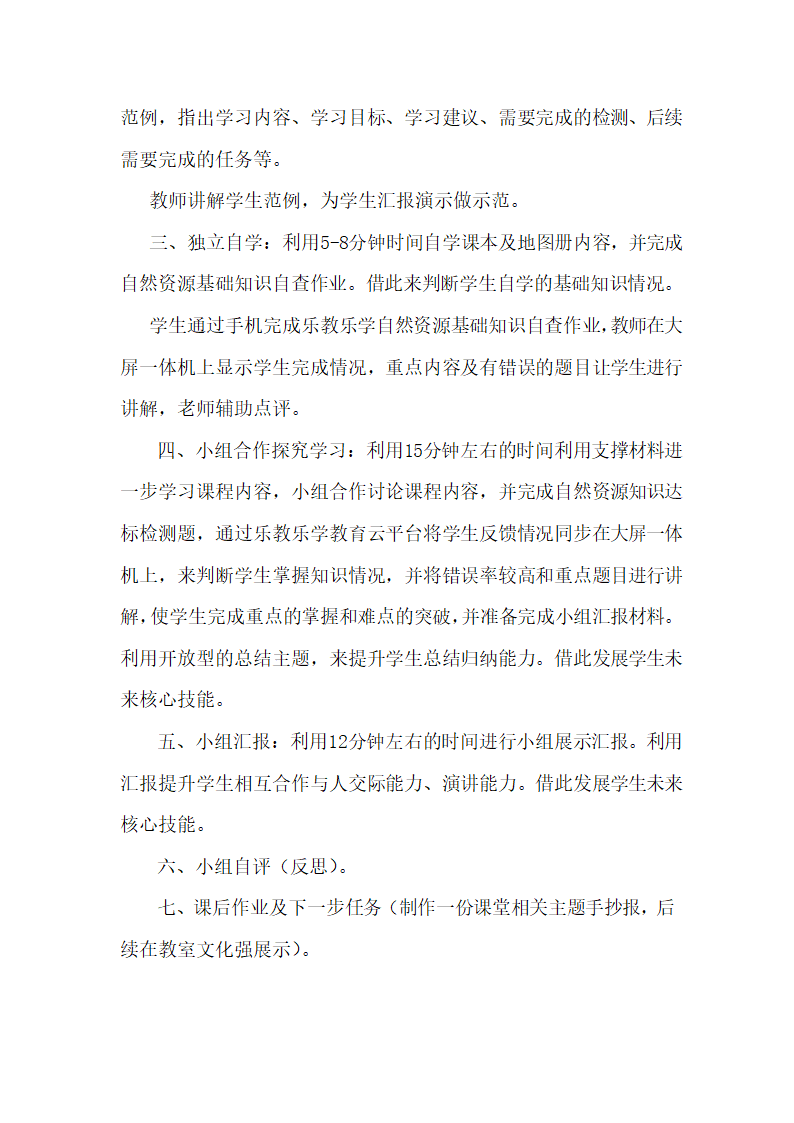 范例，指出学习内容、学习目标、学习建议、需要完成的检测、后续需要完成的任务等。

教师讲解学生范例，为学生汇报演示做示范。

三、独立自学：利用5-8分钟时间自学课本及地图册内容，并完成自然资源基础知识自查作业。借此来判断学生自学的基础知识情况。

学生通过手机完成乐教乐学自然资源基础知识自查作业，教师在大屏一体机上显示学生完成情况，重点内容及有错误的题目让学生进行讲解，老师辅助点评。

四、小组合作探究学习：利用15分钟左右的时间利用支撑材料进一步学习课程内容，小组合作讨论课程内容，并完成自然资源知识达标检测题，通过乐教乐学教育云平台将学生反馈情况同步在大屏一体机上，来判断学生掌握知识情况，并将错误率较高和重点题目进行讲解，使学生完成重点的掌握和难点的突破，并准备完成小组汇报材料。利用开放型的总结主题，来提升学生总结归纳能力。借此发展学生未来核心技能。

五、小组汇报：利用12分钟左右的时间进行小组展示汇报。利用汇报提升学生相互合作与人交际能力、演讲能力。借此发展学生未来核心技能。

六、小组自评（反思）。

七、课后作业及下一步任务（制作一份课堂相关主题手抄报，后续在教室文化强展示）。